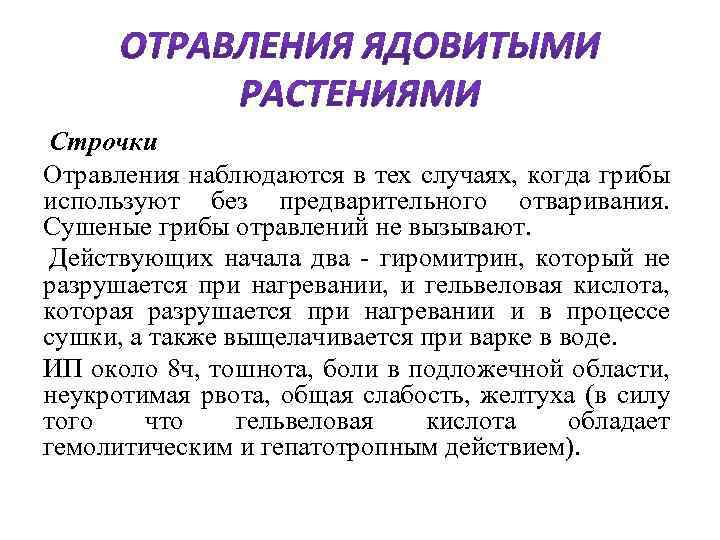 ОТРАВЛЕНИЯ ЯДОВИТЫМИ РАСТЕНИЯМИ

Строчки

Отравления наблюдаются в тех случаях, когда грибы используют без предварительного отваривания. Сушеные грибы отравлений не вызывают.

Действующих начала два - гиромитрин, который не разрушается при нагревании, и гельвеловая кислота, которая разрушается при нагревании и в процессе сушки, а также выщелачивается при варке в воде.

ИП около 8ч, тошнота, боли в подложечной области, неукротимая рвота, общая слабость, желтуха (в силу того что гельвеловая кислота обладает гемолитическим и гепатотропным действием).